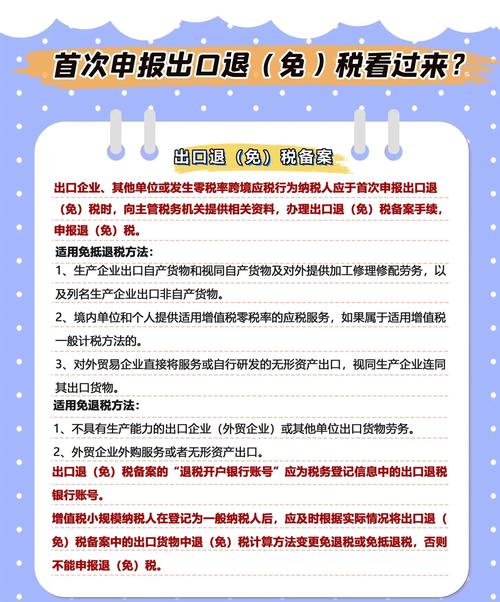 首次申报出口退（免）税看过来？

出口退（免）税备案

出口企业、其他单位或发生零税率跨境应税行为纳税人应于首次申报出口退（免）税时，向主管税务机关提供相关资料，办理出口退（免）税备案手续，申报退（免）税。

适用免抵退税方法：

1、生产企业出口自产货物和视同自产货物及对外提供加工修理修配劳务，以及列名生产企业出口非自产货物。

2、境内单位和个人提供适用增值税零税率的应税服务，如果属于适用增值税一般计税方法的。

3、对外贸易企业直接将服务或自行研发的无形资产出口，视同生产企业连同其出口货物。

适用免退税方法：

1、不具有生产能力的出口企业（外贸企业）或其他单位出口货物劳务。

2、外贸企业外购服务或者无形资产出口。

出口退（免）税备案的“退税开户银行账号”应为税务登记信息中的出口退税银行账号。

增值税小规模纳税人在登记为一般纳税人后，应及时根据实际情况将出口退（免）税备案中的出口货物中退（免）税计算方法变更免退税或免抵退税，否则不能申报退（免）税。